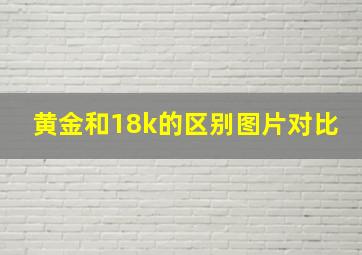 黄金和18k的区别图片对比